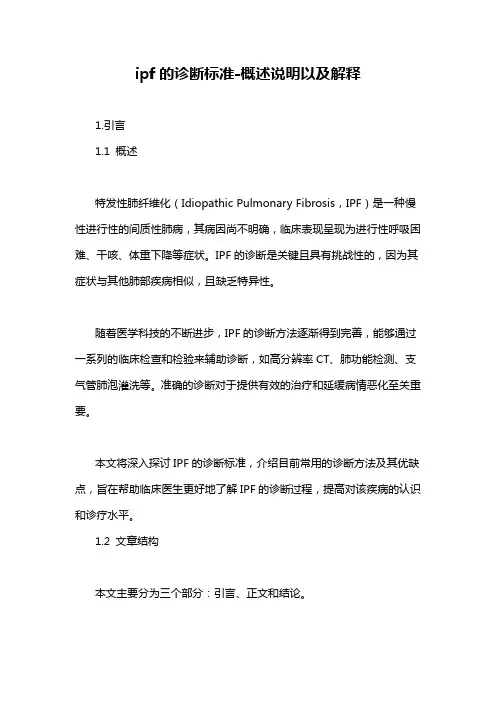 ipf 的诊断标准-概述说明以及解释

1.引言

1.1 概述

特发性肺纤维化（Idiopathic Pulmonary Fibrosis，IPF）是一种慢性进行性的间质性肺病，其病因尚不明确，临床表现呈现为进行性呼吸困难、干咳、体重下降等症状。IPF 的诊断是关键且具有挑战性的，因为其症状与其他肺部疾病相似，且缺乏特异性。

随着医学科技的不断进步，IPF 的诊断方法逐渐得到完善，能够通过一系列的临床检查和检验来辅助诊断，如高分辨率 CT、肺功能检测、支气管肺泡灌洗等。准确的诊断对于提供有效的治疗和延缓病情恶化至关重要。

本文将深入探讨 IPF 的诊断标准，介绍目前常用的诊断方法及其优缺点，旨在帮助临床医生更好地了解 IPF 的诊断过程，提高对该疾病的认识和诊疗水平。

1.2 文章结构

本文主要分为三个部分：引言、正文和结论。